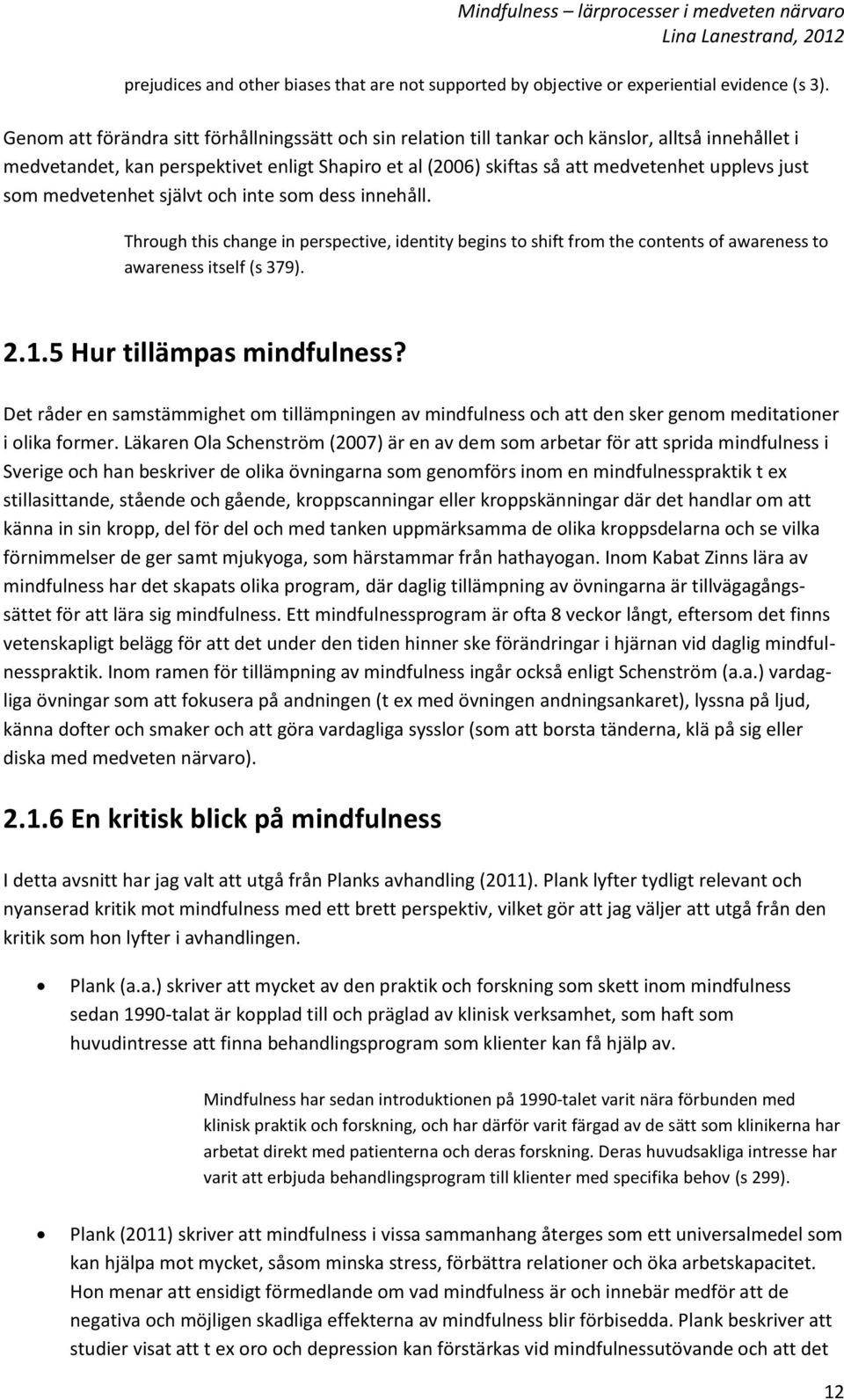 Mindfulness – lärprocesser i medveten närvaro
Lina Lanestrand, 2012

prejudices and other biases that are not supported by objective or experiential evidence (s 3).

Genom att förändra sitt förhållningssätt och sin relation till tankar och känslor, alltså innehållet i medvetandet, kan perspektivet enligt Shapiro et al (2006) skiftas så att medvetenhet upplevs just som medvetenhet självt och inte som dess innehåll.

Through this change in perspective, identity begins to shift from the contents of awareness to awareness itself (s 379).

2.1.5 Hur tillämpas mindfulness?

Det råder en samstämmighet om tillämpningen av mindfulness och att den sker genom meditationer i olika former. Läkaren Ola Schenström (2007) är en av dem som arbetar för att sprida mindfulness i Sverige och han beskriver de olika övningarna som genomförs inom en mindfulnesspraktik t ex stillasittande, stående och gående, kroppscanningar eller kroppskänningar där det handlar om att känna in sin kropp, del för del och med tanken uppmärksamma de olika kroppsdelarna och se vilka förnimmelser de ger samt mjukyoga, som härstammar från hathayogan. Inom Kabat Zinns lära av mindfulness har det skapats olika program, där daglig tillämpning av övningarna är tillvägagångssättet för att lära sig mindfulness. Ett mindfulnessprogram är ofta 8 veckor långt, eftersom det finns vetenskapligt belägg för att det under den tiden hinner ske förändringar i hjärnan vid daglig mindfulnesspraktik. Inom ramen för tillämpning av mindfulness ingår också enligt Schenström (a.a.) vardagliga övningar som att fokusera på andningen (t ex med övningen andningsankaret), lyssna på ljud, känna dofter och smaker och att göra vardagliga sysslor (som att borsta tänderna, klä på sig eller diska med medveten närvaro).

2.1.6 En kritisk blick på mindfulness

I detta avsnitt har jag valt att utgå från Planks avhandling (2011). Plank lyfter tydligt relevant och nyanserad kritik mot mindfulness med ett brett perspektiv, vilket gör att jag väljer att utgå från den kritik som hon lyfter i avhandlingen.

• Plank (a.a.) skriver att mycket av den praktik och forskning som skett inom mindfulness sedan 1990-talat är kopplad till och präglad av klinisk verksamhet, som haft som huvudintresse att finna behandlingsprogram som klienter kan få hjälp av.

Mindfulness har sedan introduktionen på 1990-talet varit nära förbunden med klinisk praktik och forskning, och har därför varit färgad av de sätt som klinikerna har arbetat direkt med patienterna och deras forskning. Deras huvudsakliga intresse har varit att erbjuda behandlingsprogram till klienter med specifika behov (s 299).

• Plank (2011) skriver att mindfulness i vissa sammanhang återges som ett universalmedel som kan hjälpa mot mycket, såsom minska stress, förbättra relationer och öka arbetskapacitet. Hon menar att ensidigt förmedlande om vad mindfulness är och innebär medför att de negativa och möjligen skadliga effekterna av mindfulness blir förbisedda. Plank beskriver att studier visat att t ex oro och depression kan förstärkas vid mindfulnessutövande och att det

12